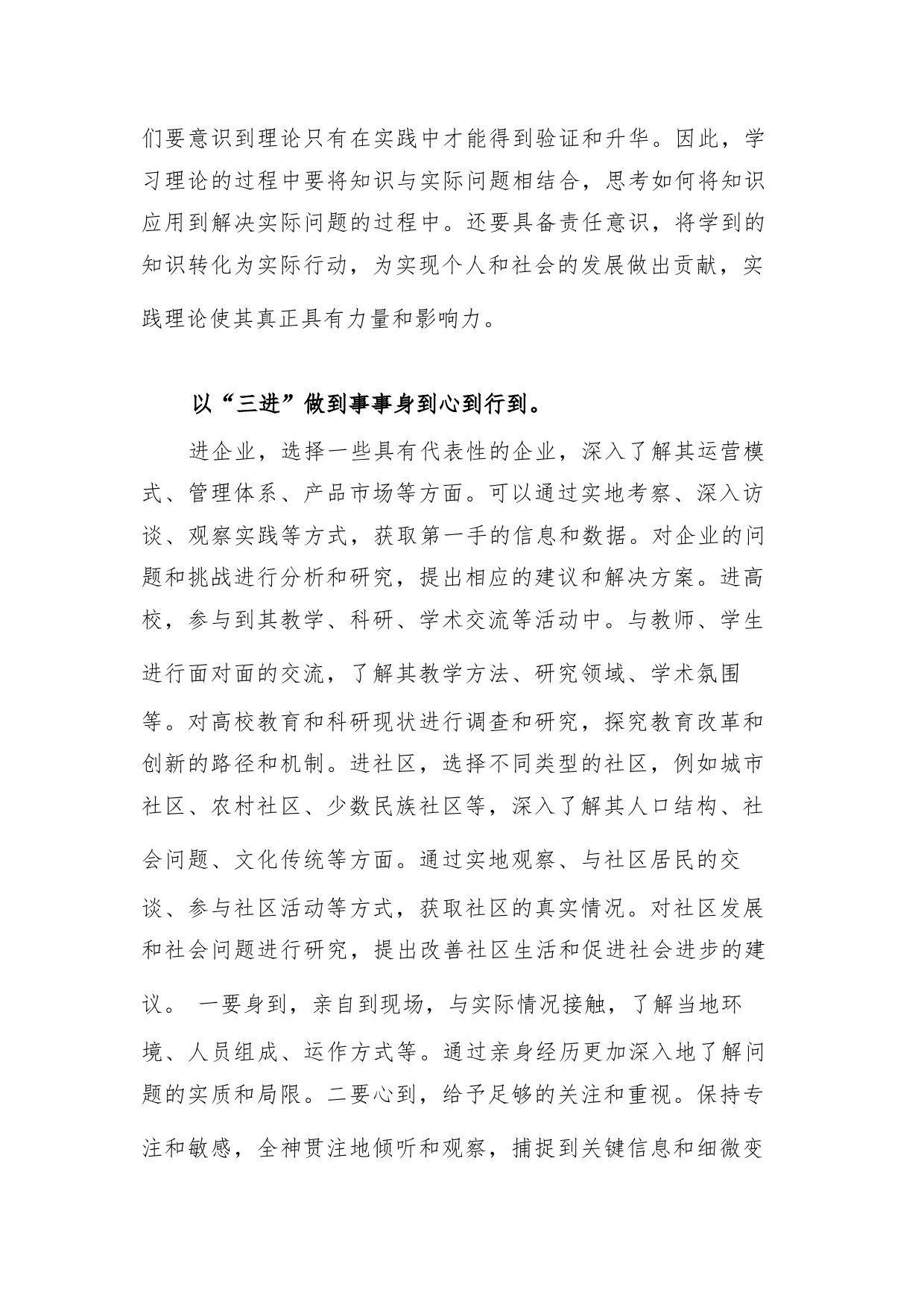 们要意识到理论只有在实践中才能得到验证和升华。因此，学习理论的过程中要将知识与实际问题相结合，思考如何将知识应用到解决实际问题的过程中。还要具备责任意识，将学到的知识转化为实际行动，为实现个人和社会的发展做出贡献，实践理论使其真正具有力量和影响力。

以“三进”做到事事身到心到行到。

进企业，选择一些具有代表性的企业，深入了解其运营模式、管理体系、产品市场等方面。可以通过实地考察、深入访谈、观察实践等方式，获取第一手的信息和数据。对企业的问题和挑战进行分析和研究，提出相应的建议和解决方案。进高校，参与到其教学、科研、学术交流等活动中。与教师、学生进行面对面的交流，了解其教学方法、研究领域、学术氛围等。对高校教育和科研现状进行调查和研究，探究教育改革和创新的路径和机制。进社区，选择不同类型的社区，例如城市社区、农村社区、少数民族社区等，深入了解其人口结构、社会问题、文化传统等方面。通过实地观察、与社区居民的交谈、参与社区活动等方式，获取社区的真实情况。对社区发展和社会问题进行研究，提出改善社区生活和促进社会进步的建议。 一要身到，亲自到现场，与实际情况接触，了解当地环境、人员组成、运作方式等。通过亲身经历更加深入地了解问题的实质和局限。二要心到，给予足够的关注和重视。保持专注和敏感，全神贯注地倾听和观察，捕捉到关键信息和细微变